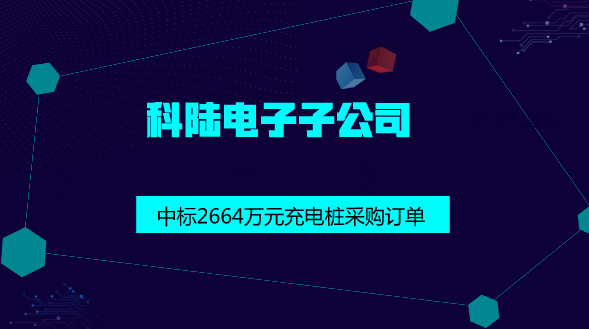 科陆电子子公司

中标2664万元充电桩采购订单